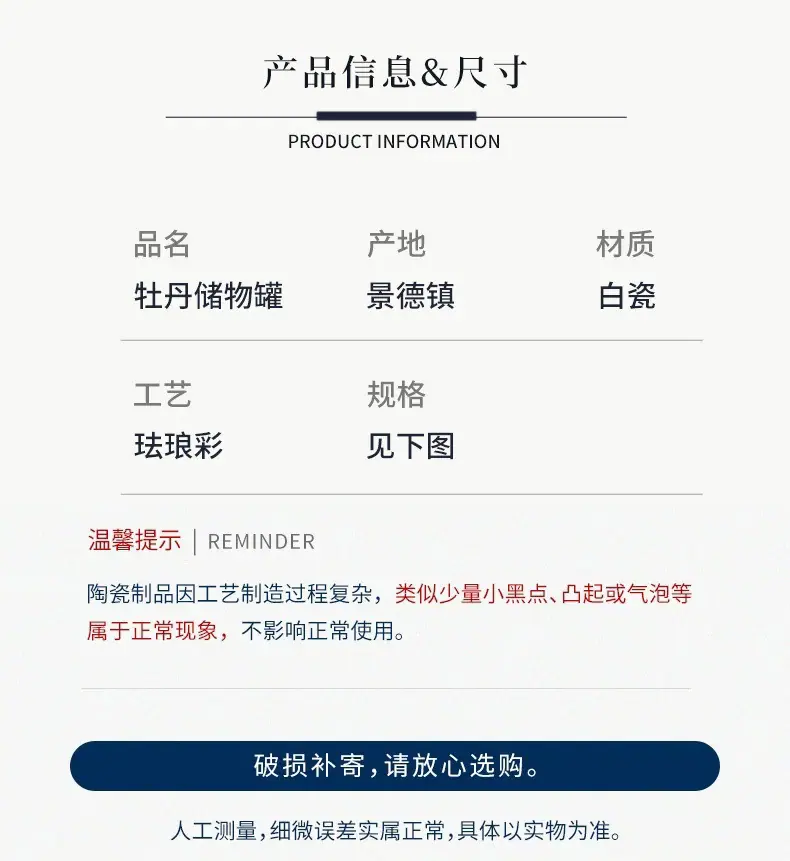 产品信息&尺寸

PRODUCT INFORMATION

品名
牡丹储物罐

产地
景德镇

材质
白瓷

工艺
珐琅彩

规格
见下图

温馨提示 | REMINDER

陶瓷制品因工艺制造过程复杂，类似少量小黑点、凸起或气泡等属于正常现象，不影响正常使用。

破损补寄，请放心选购。

人工测量，细微误差实属正常，具体以实物为准。